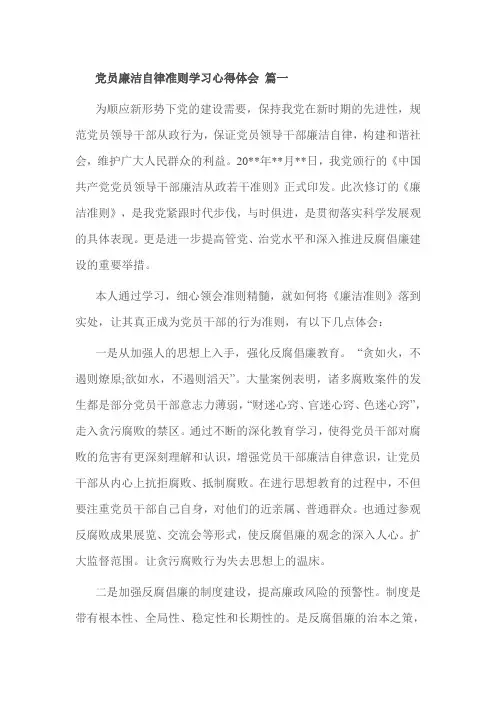 党员廉洁自律准则学习心得体会 篇一

为顺应新形势下党的建设需要，保持我党在新时期的先进性，规范党员领导干部从政行为，保证党员领导干部廉洁自律，构建和谐社会，维护广大人民群众的利益。20**年**月**日，我党颁行的《中国共产党党员领导干部廉洁从政若干准则》正式印发。此次修订的《廉洁准则》，是我党紧跟时代步伐，与时俱进，是贯彻落实科学发展观的具体表现。更是进一步提高管党、治党水平和深入推进反腐倡廉建设的重要举措。

本人通过学习，细心领会准则精髓，就如何将《廉洁准则》落到实处，让其真正成为党员干部的行为准则，有以下几点体会：

一是从加强人的思想上入手，强化反腐倡廉教育。“贪如火，不遏则燎原;欲如水，不遏则滔天”。大量案例表明，诸多腐败案件的发生都是部分党员干部意志力薄弱，“财迷心窍、官迷心窍、色迷心窍”，走入贪污腐败的禁区。通过不断的深化教育学习，使得党员干部对腐败的危害有更深刻理解和认识，增强党员干部廉洁自律意识，让党员干部从内心上抗拒腐败、抵制腐败。在进行思想教育的过程中，不但要注重党员干部自己自身，对他们的近亲属、普通群众。也通过参观反腐败成果展览、交流会等形式，使反腐倡廉的观念的深入人心。扩大监督范围。让贪污腐败行为失去思想上的温床。

二是加强反腐倡廉的制度建设，提高廉政风险的预警性。制度是带有根本性、全局性、稳定性和长期性的。是反腐倡廉的治本之策，